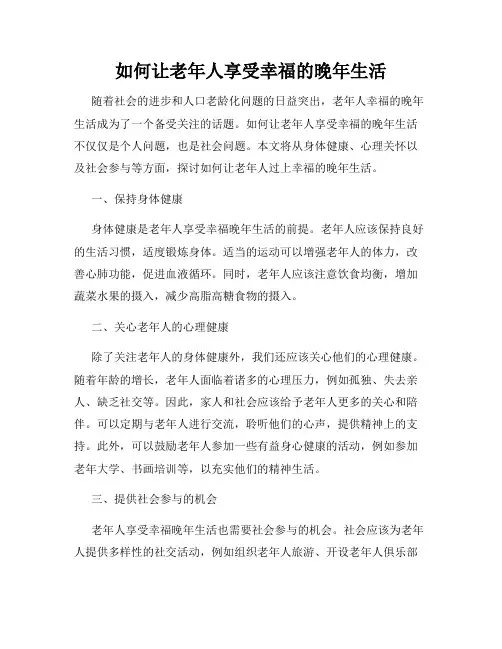 如何让老年人享受幸福的晚年生活

随着社会的进步和人口老龄化问题的日益突出，老年人幸福的晚年生活成为了一个备受关注的话题。如何让老年人享受幸福的晚年生活不仅仅是个人问题，也是社会问题。本文将从身体健康、心理关怀以及社会参与等方面，探讨如何让老年人过上幸福的晚年生活。

一、保持身体健康

身体健康是老年人享受幸福晚年生活的前提。老年人应该保持良好的生活习惯，适度锻炼身体。适当的运动可以增强老年人的体力，改善心肺功能，促进血液循环。同时，老年人应该注意饮食均衡，增加蔬菜水果的摄入，减少高脂高糖食物的摄入。

二、关心老年人的心理健康

除了关注老年人的身体健康外，我们还应该关心他们的心理健康。随着年龄的增长，老年人面临着诸多的心理压力，例如孤独、失去亲人、缺乏社交等。因此，家人和社会应该给予老年人更多的关心和陪伴。可以定期与老年人进行交流，聆听他们的心声，提供精神上的支持。此外，可以鼓励老年人参加一些有益身心健康的活动，例如参加老年大学、书画培训等，以充实他们的精神生活。

三、提供社会参与的机会

老年人享受幸福晚年生活也需要社会参与的机会。社会应该为老年人提供多样性的社交活动，例如组织老年人旅游、开设老年人俱乐部